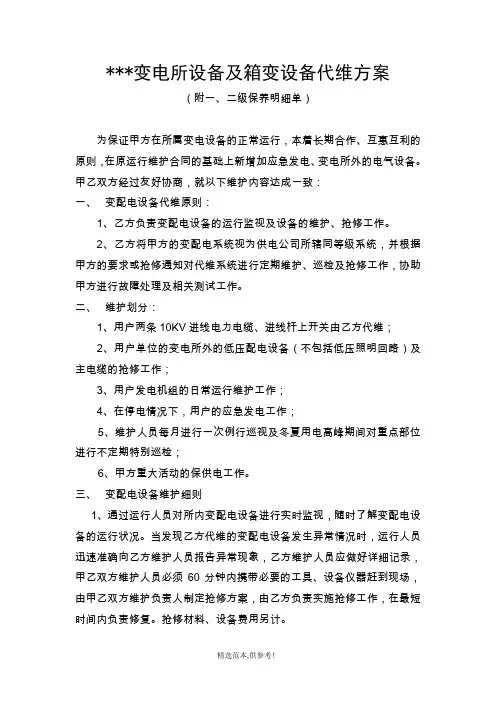 ***变电所设备及箱变设备代维方案

（附一、二级保养明细单）

为保证甲方在所属变电设备的正常运行，本着长期合作、互惠互利的原则，在原运行维护合同的基础上新增加应急发电、变电所外的电气设备。甲乙双方经过友好协商，就以下维护内容达成一致：

一、 变配电设备代维原则：

1、乙方负责变配电设备的运行监视及设备的维护、抢修工作。

2、乙方将甲方的变配电系统视为供电公司所辖同等级系统，并根据甲方的要求或抢修通知对代维系统进行定期维护、巡检及抢修工作，协助甲方进行故障处理及相关测试工作。

二、 维护划分：

1、用户两条 10KV 进线电力电缆、进线杆上开关由乙方代维；

2、用户单位的变电所外的低压配电设备（不包括低压照明回路）及主电缆的抢修工作；

3、用户发电机组的日常运行维护工作；

4、在停电情况下，用户的应急发电工作；

5、维护人员每月进行一次例行巡视及冬夏用电高峰期间对重点部位进行不定期特别巡检；

6、甲方重大活动的保供电工作。

三、 变配电设备维护细则

1、通过运行人员对所内变配电设备进行实时监视，随时了解变配电设备的运行状况。当发现乙方代维的变配电设备发生异常情况时，运行人员迅速准确向乙方维护人员报告异常现象，乙方维护人员应做好详细记录，甲乙双方维护人员必须 60 分钟内携带必要的工具、设备仪器赶到现场，由甲乙双方维护负责人制定抢修方案，由乙方负责实施抢修工作，在最短时间内负责修复。抢修材料、设备费用另计。

精选范本,供参考!